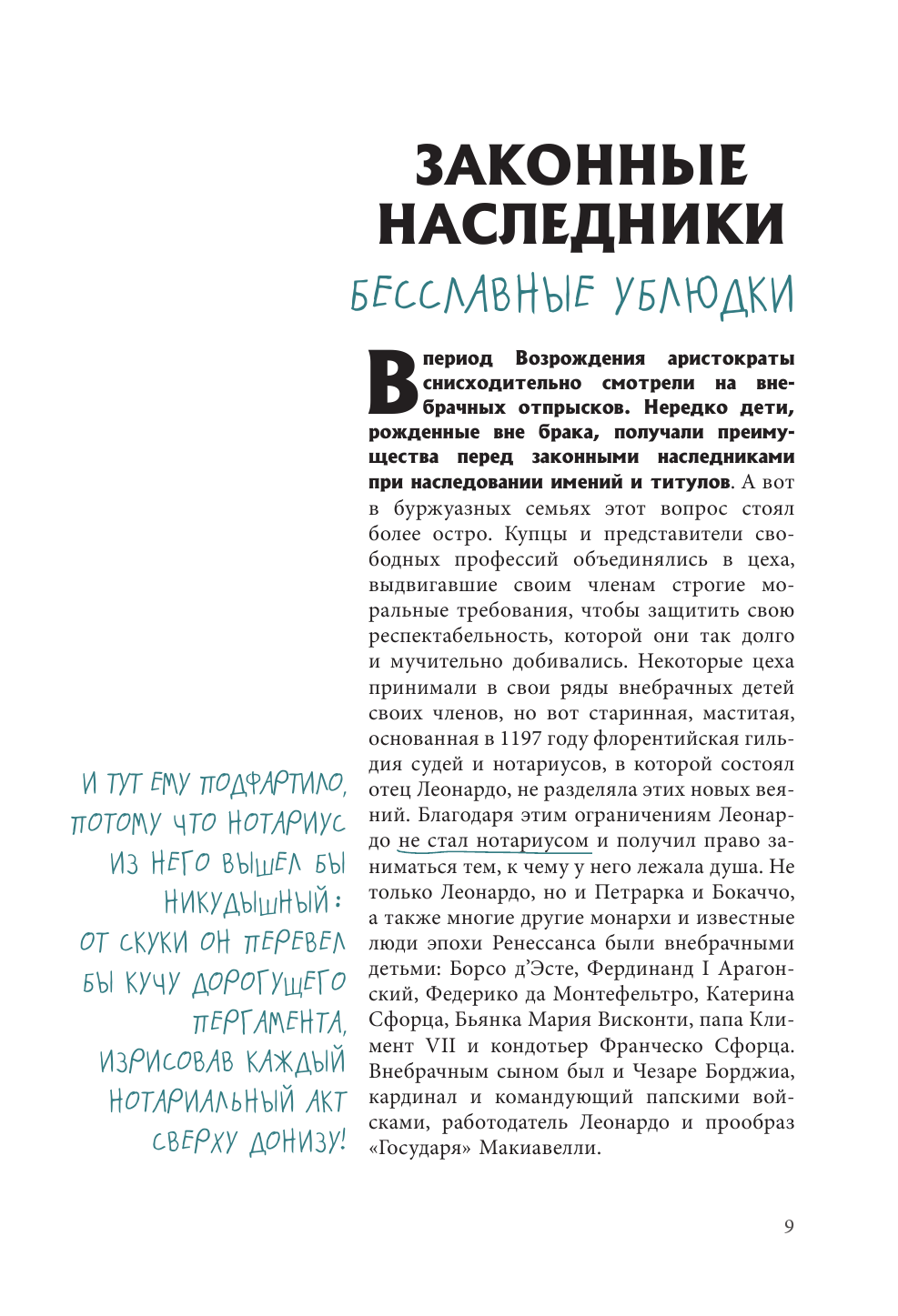 ЗАКОННЫЕ НАСЛЕДНИКИ

БЕССЛАВНЫЕ УБЛЮДКИ

В период Возрождения аристократы снисходительно смотрели на внебрачных отпрысков. Нередко дети, рожденные вне брака, получали преимущества перед законными наследниками при наследовании имений и титулов. А вот в буржуазных семьях этот вопрос стоял более остро. Купцы и представители свободных профессий объединялись в цеха, выдвигавшие своим членам строгие моральные требования, чтобы защитить свою респектабельность, которой они так долго и мучительно добивались. Некоторые цеха принимали в свои ряды внебрачных детей своих членов, но вот старинная, маститая, основанная в 1197 году флорентийская гильдия судей и нотариусов, в которой состоял отец Леонардо, не разделяла этих новых веяний. Благодаря этим ограничениям Леонардо не стал нотариусом и получил право заниматься тем, к чему у него лежала душа. Не только Леонардо, но и Петрарка и Бокаччо, а также многие другие монархи и известные люди эпохи Ренессанса были внебрачными детьми: Борсо д'Эсте, Фердинанд I Арагонский, Федерико да Монтефельтро, Катерина Сфорца, Бьянка Мария Висконти, папа Климент VII и кондотьер Франческо Сфорца. Внебрачным сыном был и Чезаре Борджиа, кардинал и командующий папскими войсками, работодатель Леонардо и прообраз «Государя» Макиавелли.

И ТУТ ЕМУ ПОДФАРТИЛО, ПОТОМУ ЧТО НОТАРИУС ИЗ НЕГО ВЫШЕЛ БЫ НИКУДЫШНЫЙ: ОТ СКУКИ ОН ПЕРЕВЕЛ БЫ КУЧУ ДОРОГУЩЕГО ПЕРГАМЕНТА, ИЗРИСОВАВ КАЖДЫЙ НОТАРИАЛЬНЫЙ АКТ СВЕРХУ ДОНИЗУ!

9